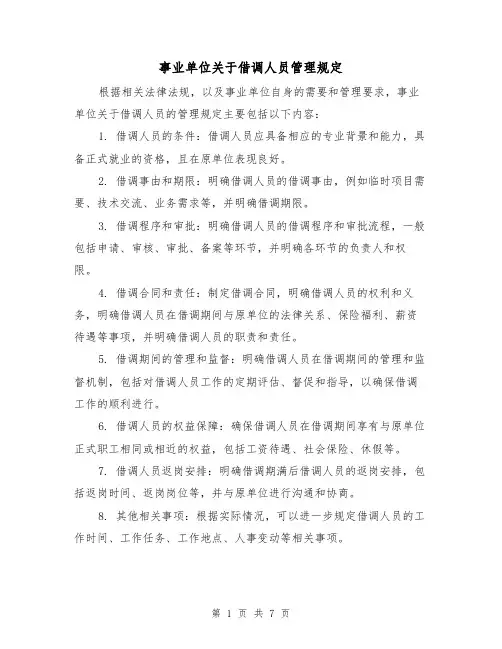 事业单位关于借调人员管理规定

根据相关法律法规，以及事业单位自身的需要和管理要求，事业单位关于借调人员的管理规定主要包括以下内容：

1. 借调人员的条件：借调人员应具备相应的专业背景和能力，具备正式就业的资格，且在原单位表现良好。

2. 借调事由和期限：明确借调人员的借调事由，例如临时项目需要、技术交流、业务需求等，并明确借调期限。

3. 借调程序和审批：明确借调人员的借调程序和审批流程，一般包括申请、审核、审批、备案等环节，并明确各环节的负责人和权限。

4. 借调合同和责任：制定借调合同，明确借调人员的权利和义务，明确借调人员在借调期间与原单位的法律关系、保险福利、薪资待遇等事项，并明确借调人员的职责和责任。

5. 借调期间的管理和监督：明确借调人员在借调期间的管理和监督机制，包括对借调人员工作的定期评估、督促和指导，以确保借调工作的顺利进行。

6. 借调人员的权益保障：确保借调人员在借调期间享有与原单位正式职工相同或相近的权益，包括工资待遇、社会保险、休假等。

7. 借调人员返岗安排：明确借调期满后借调人员的返岗安排，包括返岗时间、返岗岗位等，并与原单位进行沟通和协商。

8. 其他相关事项：根据实际情况，可以进一步规定借调人员的工作时间、工作任务、工作地点、人事变动等相关事项。

第 1 页 共 7 页